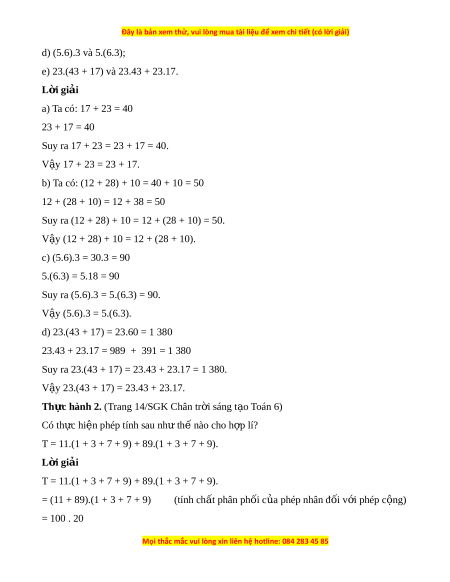 Đây là bản xem thử, vui lòng mua tài liệu để xem chi tiết (có lời giải)

d) (5.6).3 và 5.(6.3);

e) 23.(43 + 17) và 23.43 + 23.17.

**Lời giải**

a) Ta có: 17 + 23 = 40

23 + 17 = 40

Suy ra 17 + 23 = 23 + 17 = 40.

Vậy 17 + 23 = 23 + 17.

b) Ta có: (12 + 28) + 10 = 40 + 10 = 50

12 + (28 + 10) = 12 + 38 = 50

Suy ra (12 + 28) + 10 = 12 + (28 + 10) = 50.

Vậy (12 + 28) + 10 = 12 + (28 + 10).

c) (5.6).3 = 30.3 = 90

5.(6.3) = 5.18 = 90

Suy ra (5.6).3 = 5.(6.3) = 90.

Vậy (5.6).3 = 5.(6.3).

d) 23.(43 + 17) = 23.60 = 1 380

23.43 + 23.17 = 989 + 391 = 1 380

Suy ra 23.(43 + 17) = 23.43 + 23.17 = 1 380.

Vậy 23.(43 + 17) = 23.43 + 23.17.

**Thực hành 2.** (Trang 14/SGK Chân trời sáng tạo Toán 6)

Có thực hiện phép tính sau như thế nào cho hợp lí?

T = 11.(1 + 3 + 7 + 9) + 89.(1 + 3 + 7 + 9).

**Lời giải**

T = 11.(1 + 3 + 7 + 9) + 89.(1 + 3 + 7 + 9).

= (11 + 89).(1 + 3 + 7 + 9) (tính chất phân phối của phép nhân đối với phép cộng)

= 100 . 20

Mọi thắc mắc vui lòng xin liên hệ hotline: 084 283 45 85